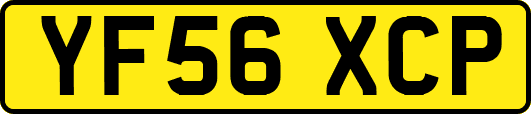 YF56 XCP